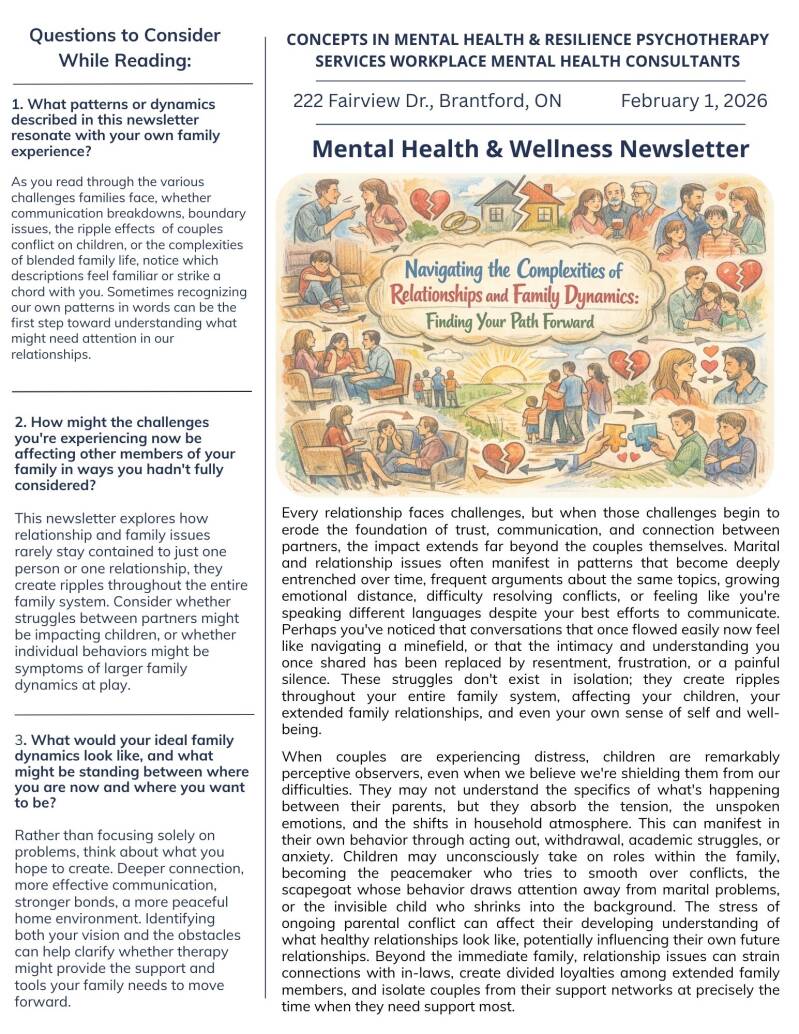 Questions to Consider While Reading:

1. What patterns or dynamics described in this newsletter resonate with your own family experience?

As you read through the various challenges families face, whether communication breakdowns, boundary issues, the ripple effects of couples conflict on children, or the complexities of blended family life, notice which descriptions feel familiar or strike a chord with you. Sometimes recognizing our own patterns in words can be the first step toward understanding what might need attention in our relationships.

2. How might the challenges you're experiencing now be affecting other members of your family in ways you hadn't fully considered?

This newsletter explores how relationship and family issues rarely stay contained to just one person or one relationship, they create ripples throughout the entire family system. Consider whether struggles between partners might be impacting children, or whether individual behaviors might be symptoms of larger family dynamics at play.

3. What would your ideal family dynamics look like, and what might be standing between where you are now and where you want to be?

Rather than focusing solely on problems, think about what you hope to create. Deeper connection, more effective communication, stronger bonds, a more peaceful home environment. Identifying both your vision and the obstacles can help clarify whether therapy might provide the support and tools your family needs to move forward.

CONCEPTS IN MENTAL HEALTH & RESILIENCE PSYCHOTHERAPY SERVICES WORKPLACE MENTAL HEALTH CONSULTANTS

222 Fairview Dr., Brantford, ON February 1, 2026

Mental Health & Wellness Newsletter

Navigating the Complexities of Relationships and Family Dynamics: Finding Your Path Forward

Every relationship faces challenges, but when those challenges begin to erode the foundation of trust, communication, and connection between partners, the impact extends far beyond the couples themselves. Marital and relationship issues often manifest in patterns that become deeply entrenched over time, frequent arguments about the same topics, growing emotional distance, difficulty resolving conflicts, or feeling like you're speaking different languages despite your best efforts to communicate. Perhaps you've noticed that conversations that once flowed easily now feel like navigating a minefield, or that the intimacy and understanding you once shared has been replaced by resentment, frustration, or a painful silence. These struggles don't exist in isolation; they create ripples throughout your entire family system, affecting your children, your extended family relationships, and even your own sense of self and well-being.

When couples are experiencing distress, children are remarkably perceptive observers, even when we believe we're shielding them from our difficulties. They may not understand the specifics of what's happening between their parents, but they absorb the tension, the unspoken emotions, and the shifts in household atmosphere. This can manifest in their own behavior through acting out, withdrawal, academic struggles, or anxiety. Children may unconsciously take on roles within the family, becoming the peacemaker who tries to smooth over conflicts, the scapegoat whose behavior draws attention away from marital problems, or the invisible child who shrinks into the background. The stress of ongoing parental conflict can affect their developing understanding of what healthy relationships look like, potentially influencing their own future relationships. Beyond the immediate family, relationship issues can strain connections with in-laws, create divided loyalties among extended family members, and isolate couples from their support networks at precisely the time when they need support most.